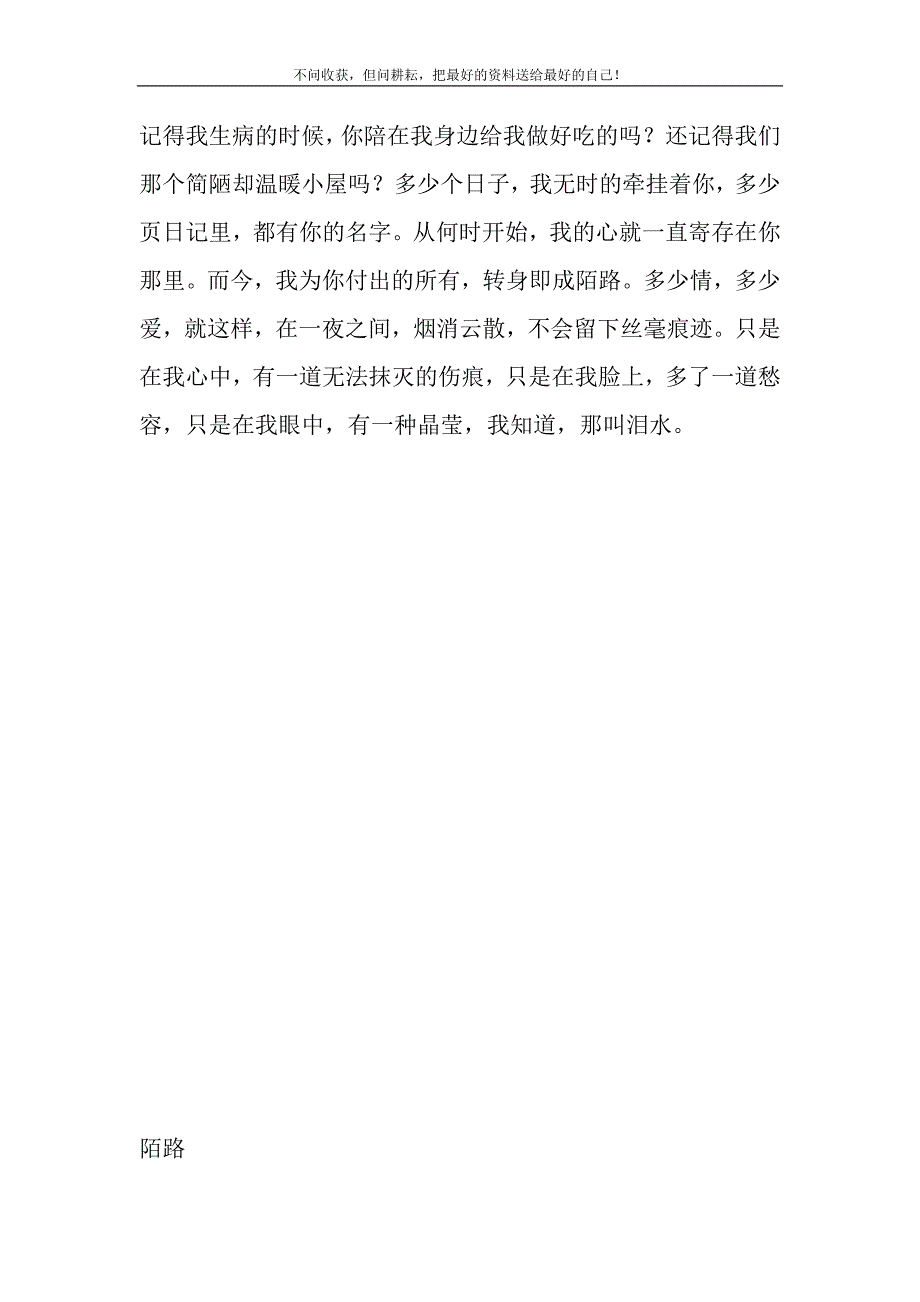 不问收获，但问耕耘，把最好的资料送给最好的自己！

记得我生病的时候，你陪在我身边给我做好吃的吗？还记得我们那个简陋却温暖小屋吗？多少个日子，我无时的牵挂着你，多少页日记里，都有你的名字。从何时开始，我的心就一直寄存在你那里。而今，我为你付出的所有，转身即成陌路。多少情，多少爱，就这样，在一夜之间，烟消云散，不会留下丝毫痕迹。只是在我心中，有一道无法抹灭的伤痕，只是在我脸上，多了一道愁容，只是在我眼中，有一种晶莹，我知道，那叫泪水。

陌路